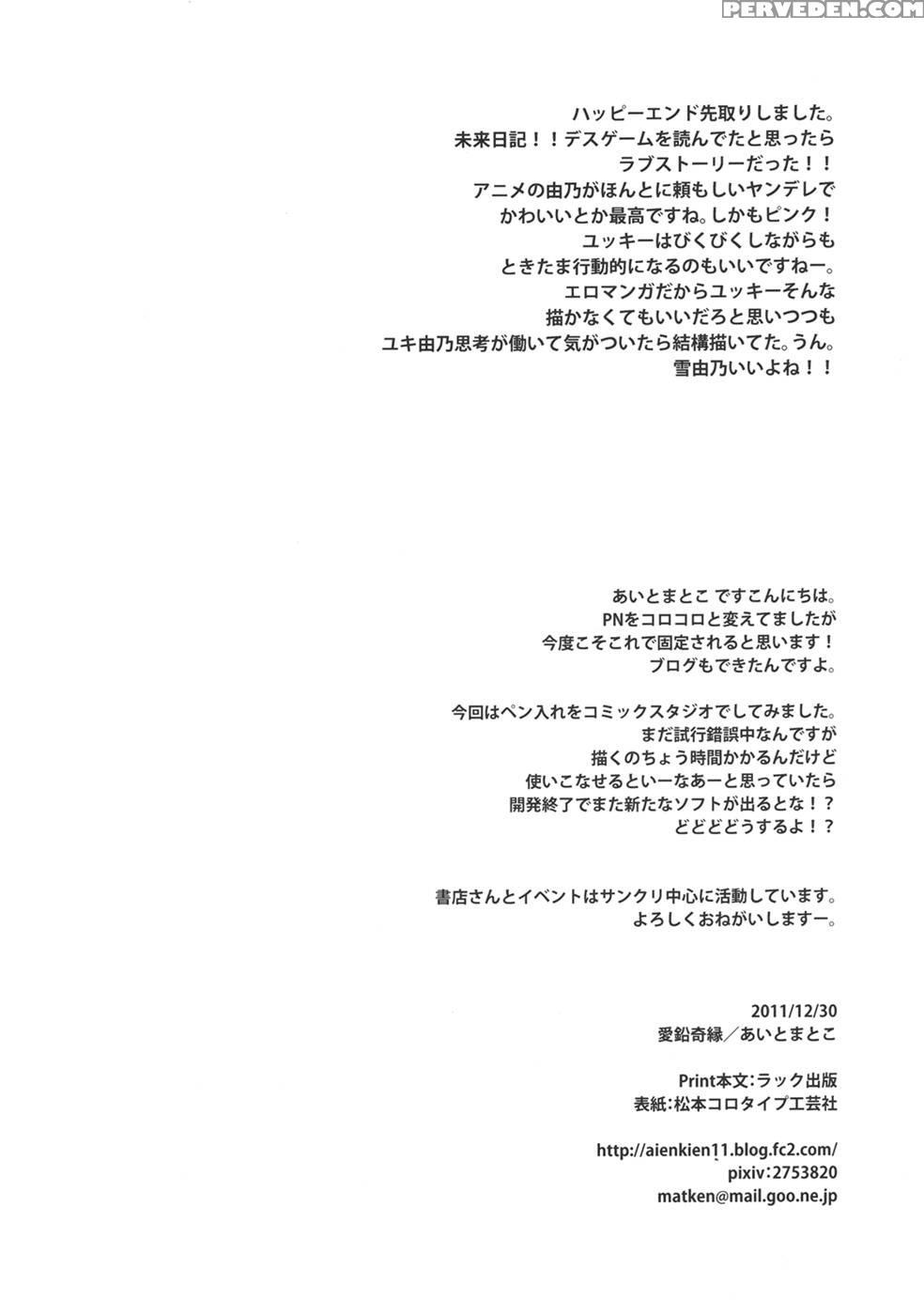 PERVEDEN.COM

ハッピーエンド先取りしました。
未来日記！！デスゲームを読んでたと思ったら
ラブストーリーだった！！
アニメの由乃がほんとに頼もしいヤンデレで
かわいいとか最高ですね。しかもピンク！
ユッキーはびくびくしながらも
ときたま行動的になるのもいいですねー。
エロマンガだからユッキーそんな
描かなくてもいいだろと思いつつも
ユキ由乃思考が働いて気がついたら結構描いてた。うん。
雪由乃いいよね！！

あいとまとこ ですこんにちは。
PNをコロコロと変えてましたが
今度こそこれで固定されると思います！
ブログもできたんですよ。

今回はペン入れをコミックスタジオでしてみました。
まだ試行錯誤中なんですが
描くのちょう時間かかるんだけど
使いこなせるといーなあーと思っていたら
開発終了でまた新たなソフトが出るとな！？
どどどどうするよ！？

書店さんとイベントはサンクリ中心に活動しています。
よろしくおねがいしますー。

2011/12/30
愛鉛奇縁／あいとまとこ

Print本文：ラック出版
表紙：松本コロタイプ工芸社

http://aienkien11.blog.fc2.com/
pixiv：2753820
matken@mail.goo.ne.jp